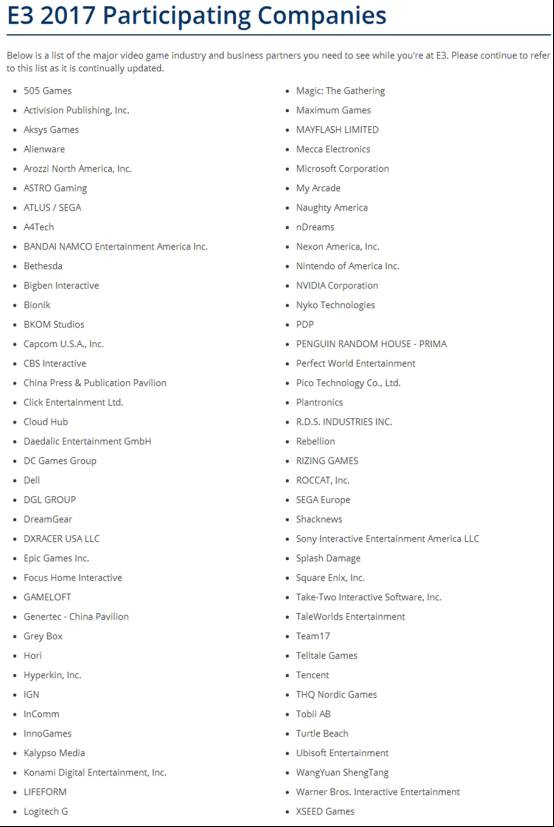 E3 2017 Participating Companies

Below is a list of the major video game industry and business partners you need to see while you're at E3. Please continue to refer to this list as it is continually updated.

- 505 Games
- Activision Publishing, Inc.
- Aksys Games
- Alienware
- Arozzi North America, Inc.
- ASTRO Gaming
- ATLUS / SEGA
- A4Tech
- BANDAI NAMCO Entertainment America Inc.
- Bethesda
- Bigben Interactive
- Bionik
- BKOM Studios
- Capcom U.S.A., Inc.
- CBS Interactive
- China Press & Publication Pavilion
- Click Entertainment Ltd.
- Cloud Hub
- Daedalic Entertainment GmbH
- DC Games Group
- Dell
- DGL GROUP
- DreamGear
- DXRACER USA LLC
- Epic Games Inc.
- Focus Home Interactive
- GAMELOFT
- Genertec - China Pavilion
- Grey Box
- Hori
- Hyperkin, Inc.
- IGN
- InComm
- InnoGames
- Kalypso Media
- Konami Digital Entertainment, Inc.
- LIFEFORM
- Logitech G

- Magic: The Gathering
- Maximum Games
- MAYFLASH LIMITED
- Mecca Electronics
- Microsoft Corporation
- My Arcade
- Naughty America
- nDreams
- Nexon America, Inc.
- Nintendo of America Inc.
- NVIDIA Corporation
- Nyko Technologies
- PDP
- PENGUIN RANDOM HOUSE - PRIMA
- Perfect World Entertainment
- Pico Technology Co., Ltd.
- Plantronics
- R.D.S. INDUSTRIES INC.
- Rebellion
- RIZING GAMES
- ROCCAT, Inc.
- SEGA Europe
- Shacknews
- Sony Interactive Entertainment America LLC
- Splash Damage
- Square Enix, Inc.
- Take-Two Interactive Software, Inc.
- TaleWorlds Entertainment
- Team17
- Telltale Games
- Tencent
- THQ Nordic Games
- Tobii AB
- Turtle Beach
- Ubisoft Entertainment
- WangYuan ShengTang
- Warner Bros. Interactive Entertainment
- XSEED Games